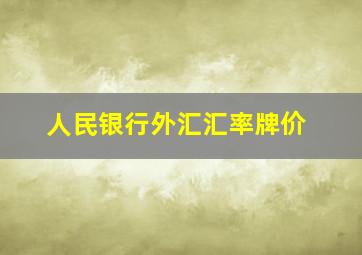 人民银行外汇汇率牌价